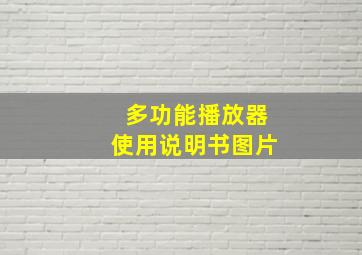 多功能播放器
使用说明书图片